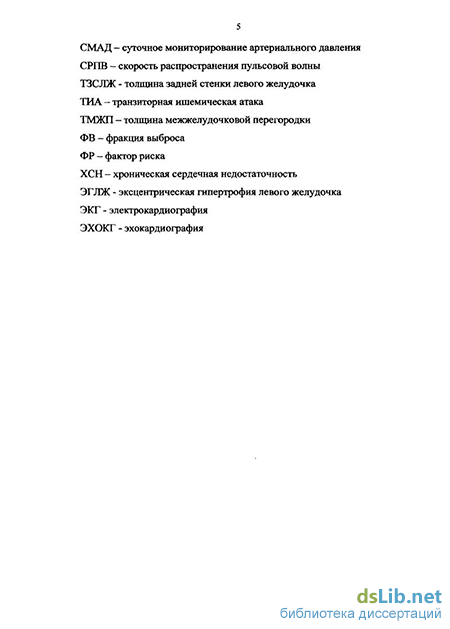 5

СМАД – суточное мониторирование артериального давления

СРПВ – скорость распространения пульсовой волны

ТЗСЛЖ - толщина задней стенки левого желудочка

ТИА – транзиторная ишемическая атака

ТМЖП – толщина межжелудочковой перегородки

ФВ – фракция выброса

ФР – фактор риска

ХСН – хроническая сердечная недостаточность

ЭГЛЖ - эксцентрическая гипертрофия левого желудочка

ЭКГ - электрокардиография

ЭХОКГ - эхокардиография

dsLib.net
библиотека диссертаций